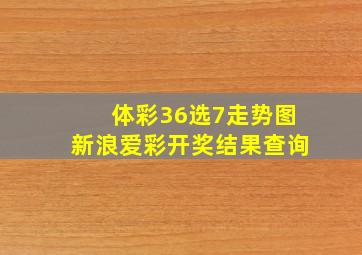 体彩36选7走势图
新浪爱彩开奖结果查询